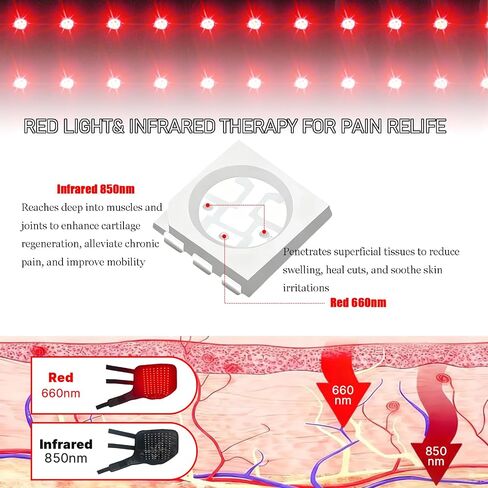 RED LIGHT& INFRARED THERAPY FOR PAIN RELIFE

Infrared 850nm

Reaches deep into muscles and joints to enhance cartilage regeneration, alleviate chronic pain, and improve mobility

Penetrates superficial tissues to reduce swelling, heal cuts, and soothe skin irritations

Red 660nm

Red 660nm

Infrared 850nm

660 nm

850 nm